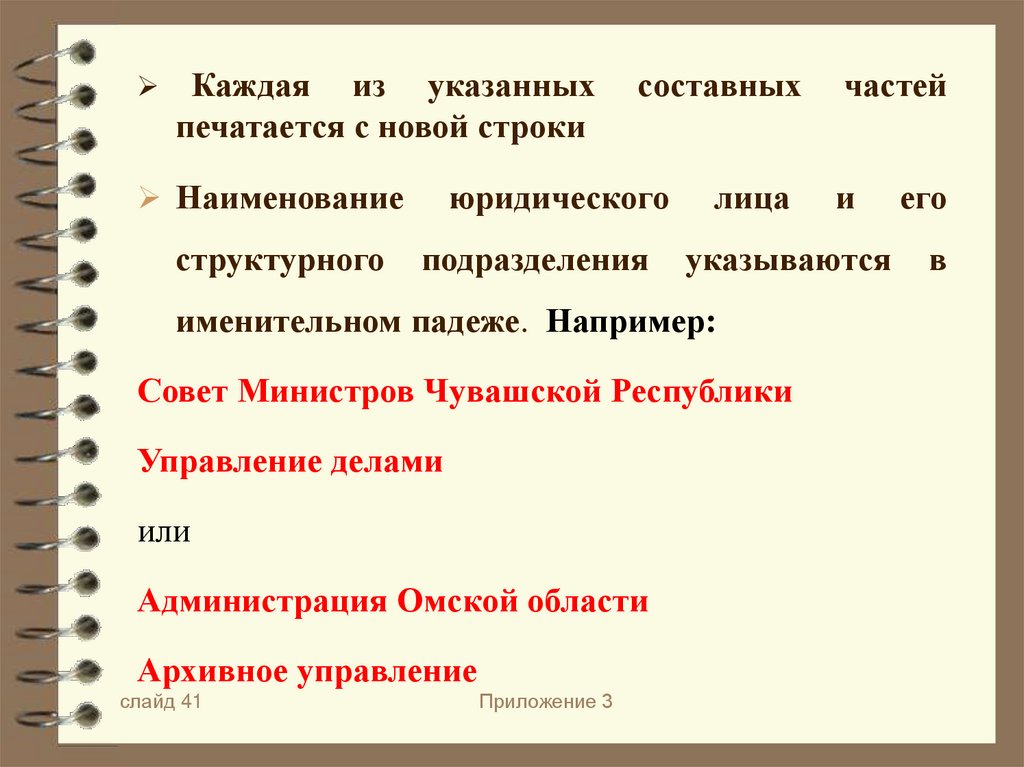 ➢ Каждая из указанных составных частей печатается с новой строки

➢ Наименование юридического лица и его структурного подразделения указываются в именительном падеже. Например:

Совет Министров Чувашской Республики

Управление делами

или

Администрация Омской области

Архивное управление

слайд 41

Приложение 3